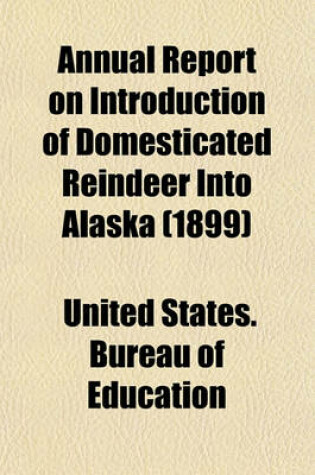 Annual Report on Introduction of Domesticated Reindeer Into Alaska (1899)

United States. Bureau of Education